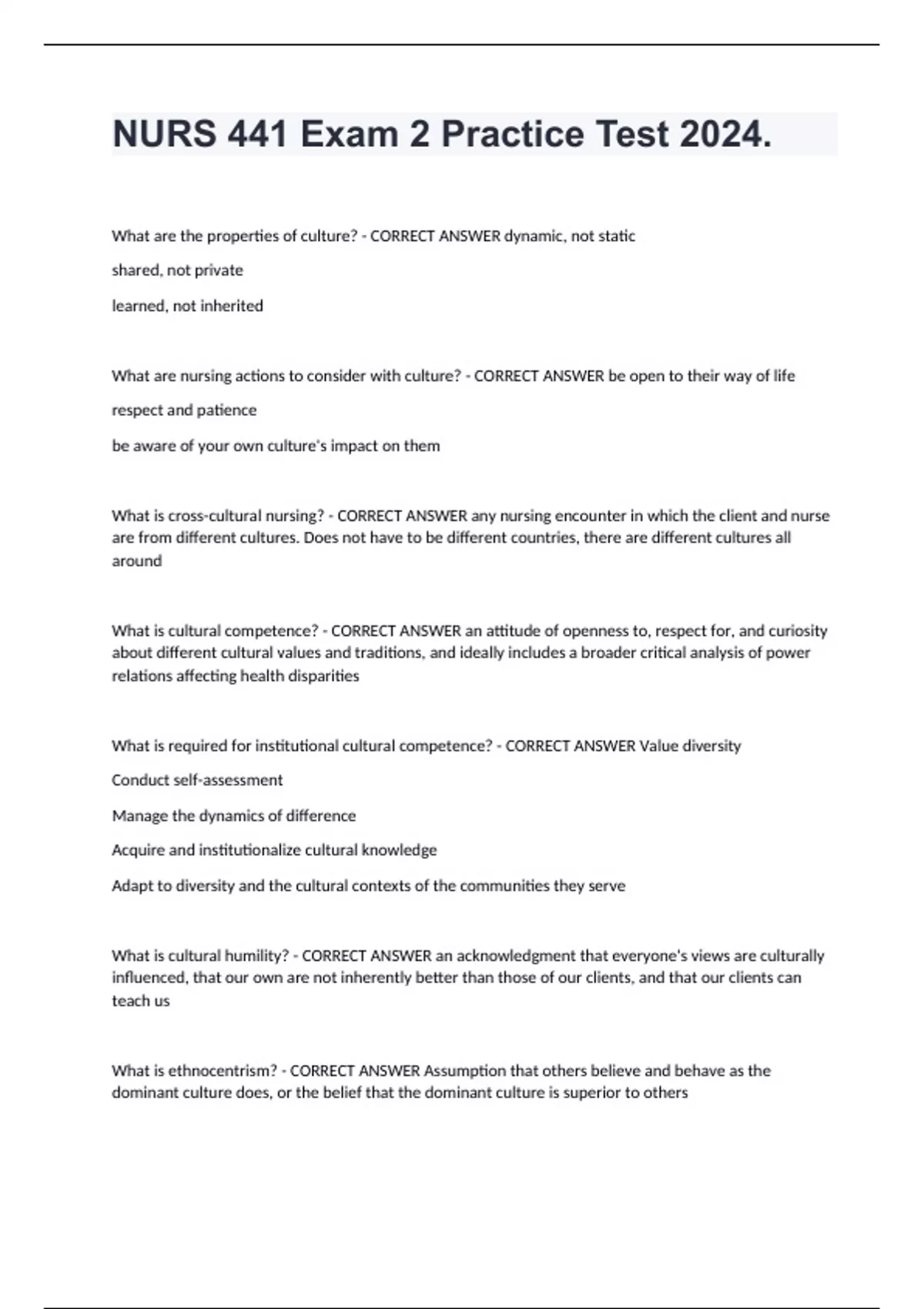 NURS 441 Exam 2 Practice Test 2024.

What are the properties of culture? - CORRECT ANSWER dynamic, not static

shared, not private

learned, not inherited

What are nursing actions to consider with culture? - CORRECT ANSWER be open to their way of life

respect and patience

be aware of your own culture's impact on them

What is cross-cultural nursing? - CORRECT ANSWER any nursing encounter in which the client and nurse are from different cultures. Does not have to be different countries, there are different cultures all around

What is cultural competence? - CORRECT ANSWER an attitude of openness to, respect for, and curiosity about different cultural values and traditions, and ideally includes a broader critical analysis of power relations affecting health disparities

What is required for institutional cultural competence? - CORRECT ANSWER Value diversity

Conduct self-assessment

Manage the dynamics of difference

Acquire and institutionalize cultural knowledge

Adapt to diversity and the cultural contexts of the communities they serve

What is cultural humility? - CORRECT ANSWER an acknowledgment that everyone's views are culturally influenced, that our own are not inherently better than those of our clients, and that our clients can teach us

What is ethnocentrism? - CORRECT ANSWER Assumption that others believe and behave as the dominant culture does, or the belief that the dominant culture is superior to others